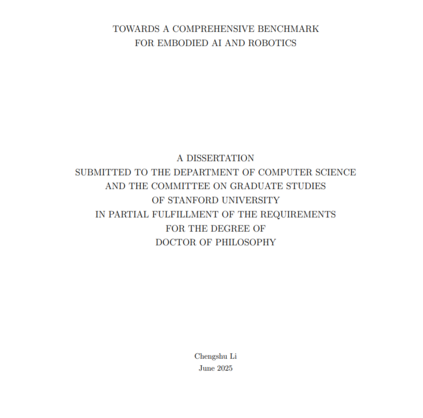 TOWARDS A COMPREHENSIVE BENCHMARK
FOR EMBODIED AI AND ROBOTICS

A DISSERTATION
SUBMITTED TO THE DEPARTMENT OF COMPUTER SCIENCE
AND THE COMMITTEE ON GRADUATE STUDIES
OF STANFORD UNIVERSITY
IN PARTIAL FULFILLMENT OF THE REQUIREMENTS
FOR THE DEGREE OF
DOCTOR OF PHILOSOPHY

Chengshu Li
June 2025